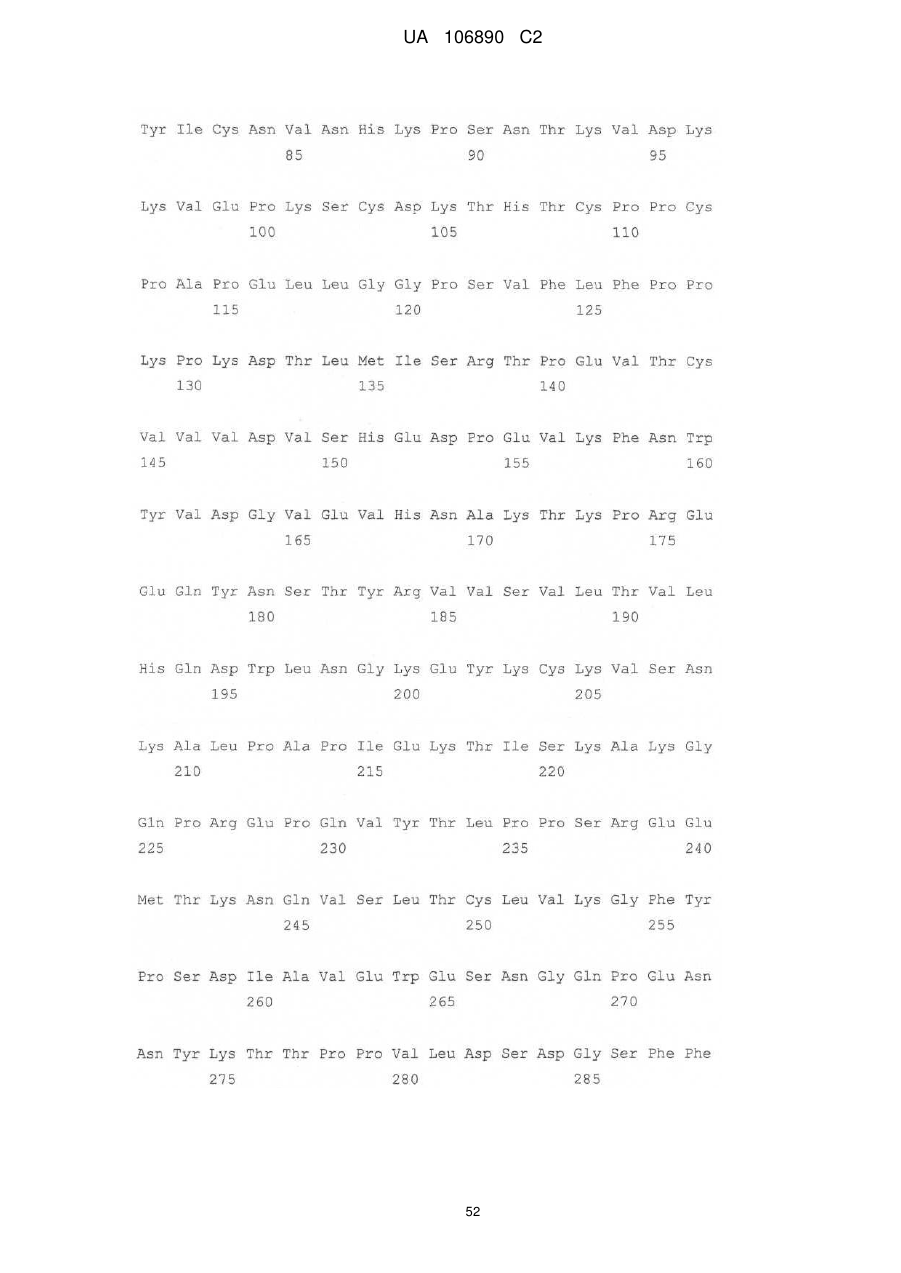 UA 106890 C2

Tyr Ile Cys Asn Val Asn His Lys Pro Ser Asn Thr Lys Val Asp Lys
85 90 95

Lys Val Glu Pro Lys Ser Cys Asp Lys Thr His Thr Cys Pro Pro Cys
100 105 110

Pro Ala Pro Glu Leu Leu Gly Gly Pro Ser Val Phe Leu Phe Pro Pro
115 120 125

Lys Pro Lys Asp Thr Leu Met Ile Ser Arg Thr Pro Glu Val Thr Cys
130 135 140

Val Val Val Asp Val Ser His Glu Asp Pro Glu Val Lys Phe Asn Trp
145 150 155 160

Tyr Val Asp Gly Val Glu Val His Asn Ala Lys Thr Lys Pro Arg Glu
165 170 175

Glu Gln Tyr Asn Ser Thr Tyr Arg Val Val Ser Val Leu Thr Val Leu
180 185 190

His Gln Asp Trp Leu Asn Gly Lys Glu Tyr Lys Cys Lys Val Ser Asn
195 200 205

Lys Ala Leu Pro Ala Pro Ile Glu Lys Thr Ile Ser Lys Ala Lys Gly
210 215 220

Gln Pro Arg Glu Pro Gln Val Tyr Thr Leu Pro Pro Ser Arg Glu Glu
225 230 235 240

Met Thr Lys Asn Gln Val Ser Leu Thr Cys Leu Val Lys Gly Phe Tyr
245 250 255

Pro Ser Asp Ile Ala Val Glu Trp Glu Ser Asn Gly Gln Pro Glu Asn
260 265 270

Asn Tyr Lys Thr Thr Pro Pro Val Leu Asp Ser Asp Gly Ser Phe Phe
275 280 285

52